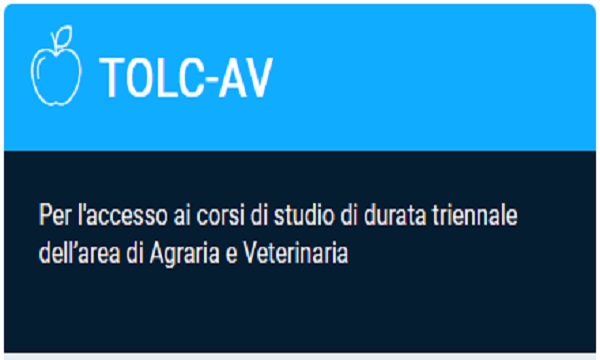 TOLC-AV

Per l'accesso ai corsi di studio di durata triennale dell’area di Agraria e Veterinaria